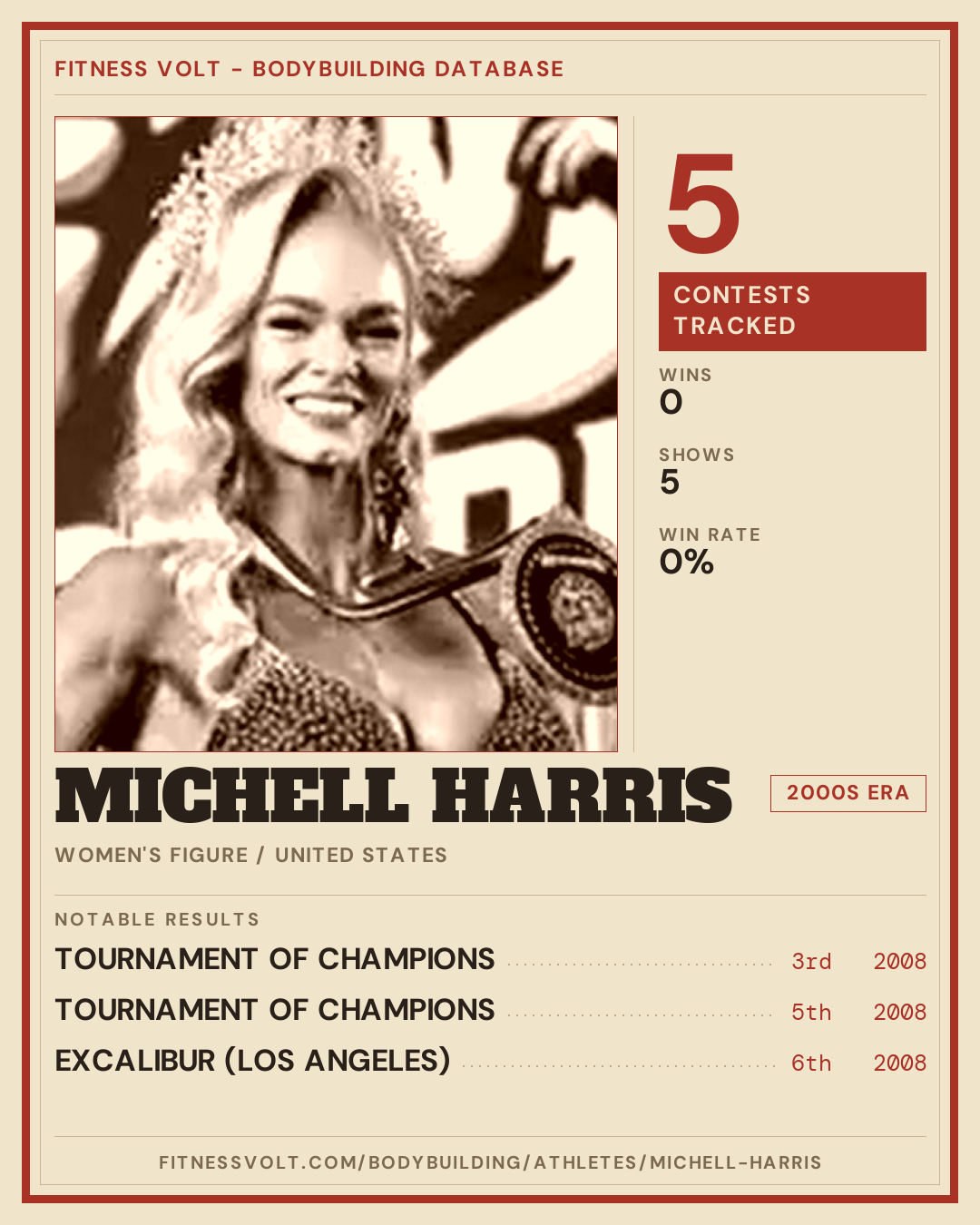 FITNESS VOLT - BODYBUILDING DATABASE

5

CONTESTS TRACKED

WINS
0

SHOWS
5

WIN RATE
0%

MICHELL HARRIS

2000S ERA

WOMEN'S FIGURE / UNITED STATES

NOTABLE RESULTS

TOURNAMENT OF CHAMPIONS 3rd 2008

TOURNAMENT OF CHAMPIONS 5th 2008

EXCALIBUR (LOS ANGELES) 6th 2008

FITNESSVOLT.COM/BODYBUILDING/ATHLETES/MICHELL-HARRIS